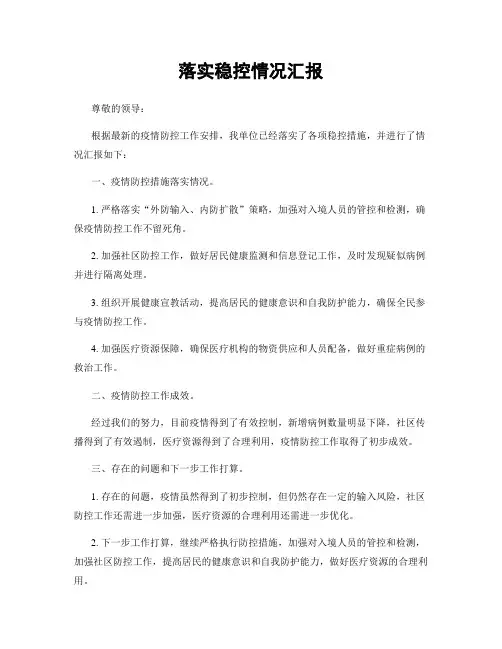 落实稳控情况汇报

尊敬的领导：

根据最新的疫情防控工作安排，我单位已经落实了各项稳控措施，并进行了情况汇报如下：

一、疫情防控措施落实情况。

1. 严格落实“外防输入、内防扩散”策略，加强对入境人员的管控和检测，确保疫情防控工作不留死角。

2. 加强社区防控工作，做好居民健康监测和信息登记工作，及时发现疑似病例并进行隔离处理。

3. 组织开展健康宣教活动，提高居民的健康意识和自我防护能力，确保全民参与疫情防控工作。

4. 加强医疗资源保障，确保医疗机构的物资供应和人员配备，做好重症病例的救治工作。

二、疫情防控工作成效。

经过我们的努力，目前疫情得到了有效控制，新增病例数量明显下降，社区传播得到了有效遏制，医疗资源得到了合理利用，疫情防控工作取得了初步成效。

三、存在的问题和下一步工作打算。

1. 存在的问题，疫情虽然得到了初步控制，但仍然存在一定的输入风险，社区防控工作还需进一步加强，医疗资源的合理利用还需进一步优化。

2. 下一步工作打算，继续严格执行防控措施，加强对入境人员的管控和检测，加强社区防控工作，提高居民的健康意识和自我防护能力，做好医疗资源的合理利用。